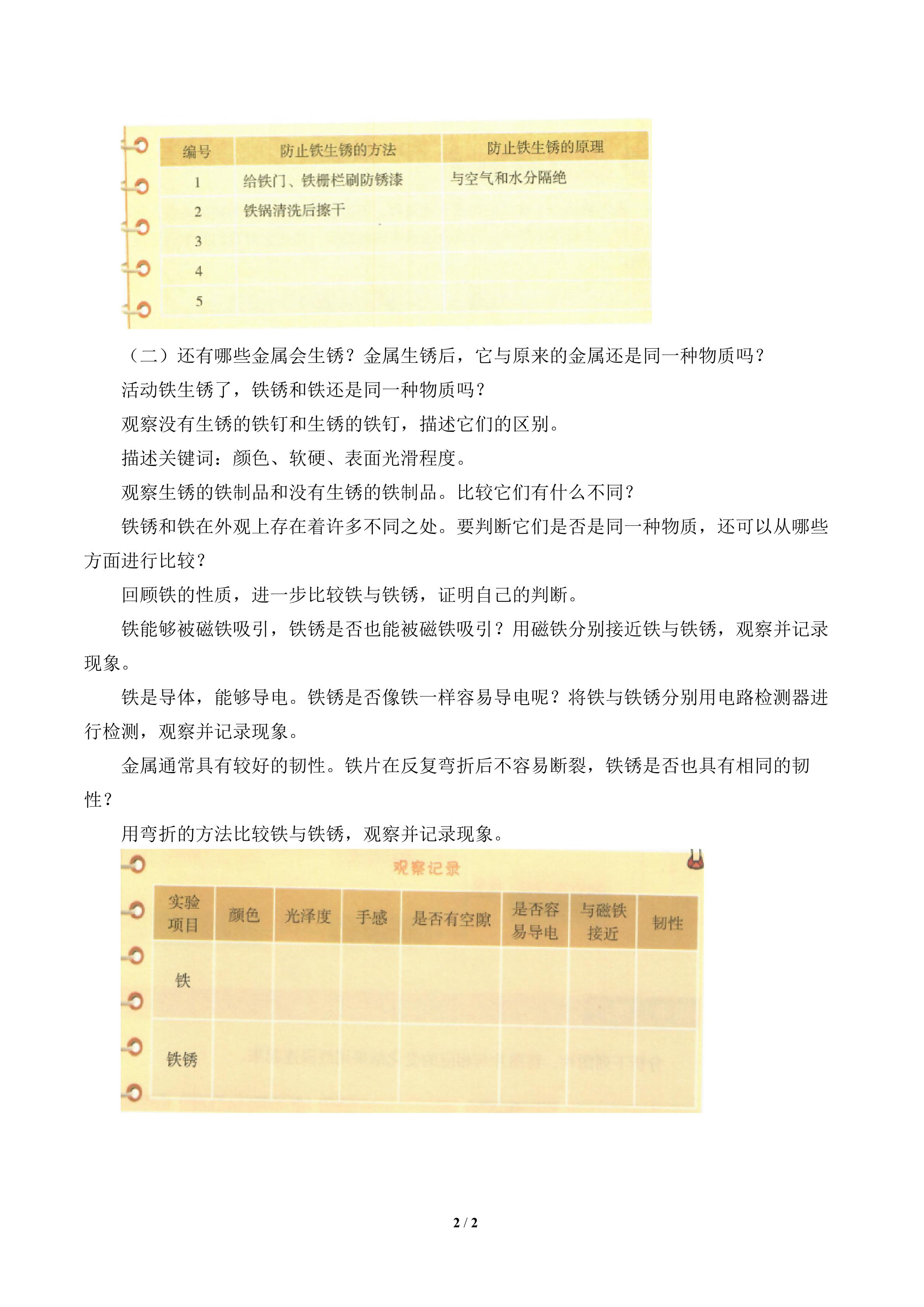 | 编号 | 防止铁生锈的方法 | 防止铁生锈的原理 |
|---|---|---|
| 1 | 给铁门、铁栅栏刷防锈漆 | 与空气和水分隔绝 |
| 2 | 铁锅清洗后擦干 | |
| 3 | | |
| 4 | | |
| 5 | | |

（二）还有哪些金属会生锈？金属生锈后，它与原来的金属还是同一种物质吗？

活动铁生锈了，铁锈和铁还是同一种物质吗？

观察没有生锈的铁钉和生锈的铁钉，描述它们的区别。

描述关键词：颜色、软硬、表面光滑程度。

观察生锈的铁制品和没有生锈的铁制品。比较它们有什么不同？

铁锈和铁在外观上存在着许多不同之处。要判断它们是否是同一种物质，还可以从哪些方面进行比较？

回顾铁的性质，进一步比较铁与铁锈，证明自己的判断。

铁能够被磁铁吸引，铁锈是否也能被磁铁吸引？用磁铁分别接近铁与铁锈，观察并记录现象。

铁是导体，能够导电。铁锈是否像铁一样容易导电呢？将铁与铁锈分别用电路检测器进行检测，观察并记录现象。

金属通常具有较好的韧性。铁片在反复弯折后不容易断裂，铁锈是否也具有相同的韧性？

用弯折的方法比较铁与铁锈，观察并记录现象。

观察记录

| 实验项目 | 颜色 | 光泽度 | 手感 | 是否有空隙 | 是否容易导电 | 与磁铁接近 | 韧性 |
|---|---|---|---|---|---|---|---|
| 铁 | | | | | | | |
| 铁锈 | | | | | | | |

2 / 2